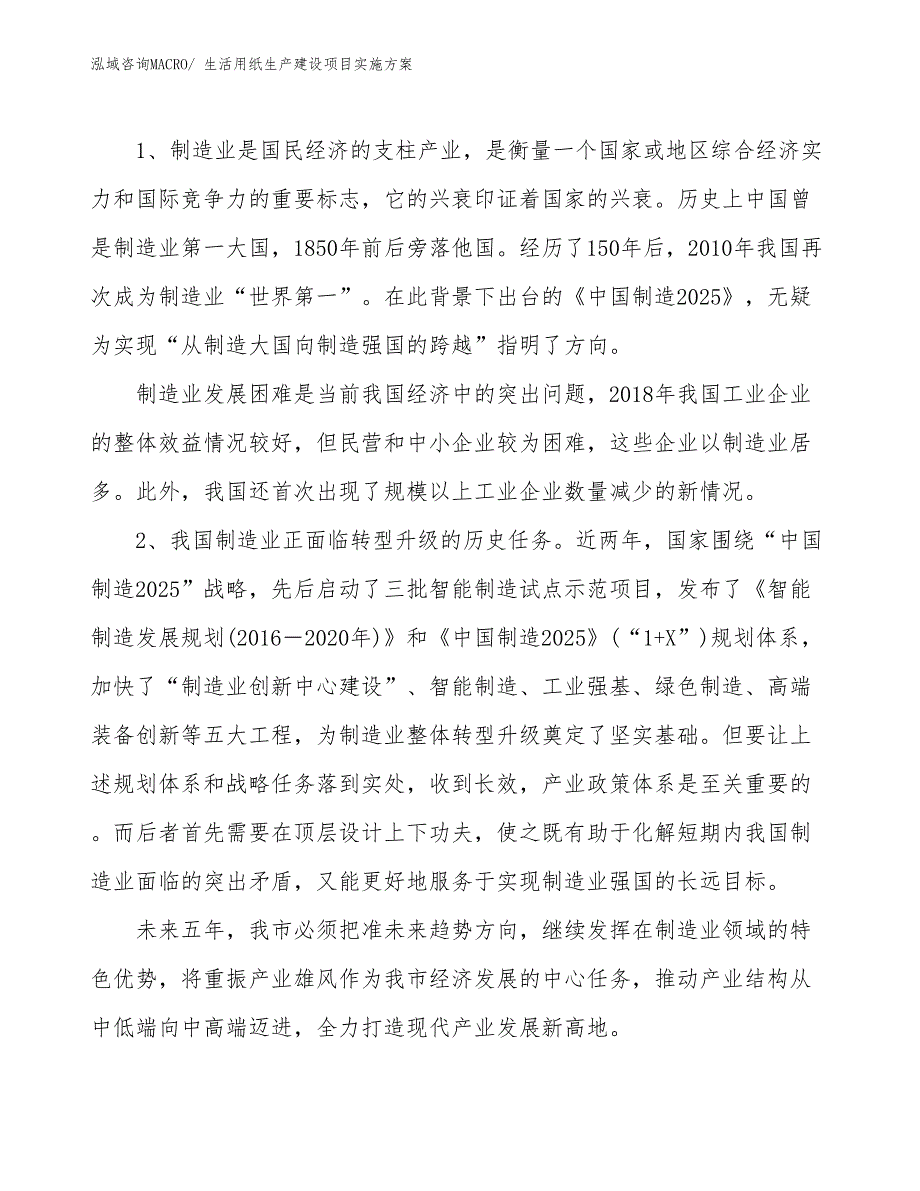 泓域咨询MACRO/ 生活用纸生产建设项目实施方案

1、制造业是国民经济的支柱产业，是衡量一个国家或地区综合经济实力和国际竞争力的重要标志，它的兴衰印证着国家的兴衰。历史上中国曾是制造业第一大国，1850年前后旁落他国。经历了150年后，2010年我国再次成为制造业“世界第一”。在此背景下出台的《中国制造2025》，无疑为实现“从制造大国向制造强国的跨越”指明了方向。

制造业发展困难是当前我国经济中的突出问题，2018年我国工业企业的整体效益情况较好，但民营和中小企业较为困难，这些企业以制造业居多。此外，我国还首次出现了规模以上工业企业数量减少的新情况。

2、我国制造业正面临转型升级的历史任务。近两年，国家围绕“中国制造2025”战略，先后启动了三批智能制造试点示范项目，发布了《智能制造发展规划(2016－2020年)》和《中国制造2025》(“1+X”)规划体系，加快了“制造业创新中心建设”、智能制造、工业强基、绿色制造、高端装备创新等五大工程，为制造业整体转型升级奠定了坚实基础。但要让上述规划体系和战略任务落到实处，收到长效，产业政策体系是至关重要的。而后者首先需要在顶层设计上下功夫，使之既有助于化解短期内我国制造业面临的突出矛盾，又能更好地服务于实现制造业强国的长远目标。

未来五年，我市必须把准未来趋势方向，继续发挥在制造业领域的特色优势，将重振产业雄风作为我市经济发展的中心任务，推动产业结构从中低端向中高端迈进，全力打造现代产业发展新高地。